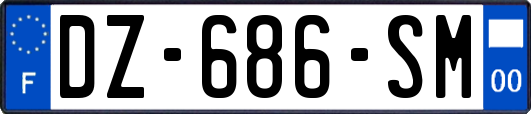 F
DZ-686-SM
00